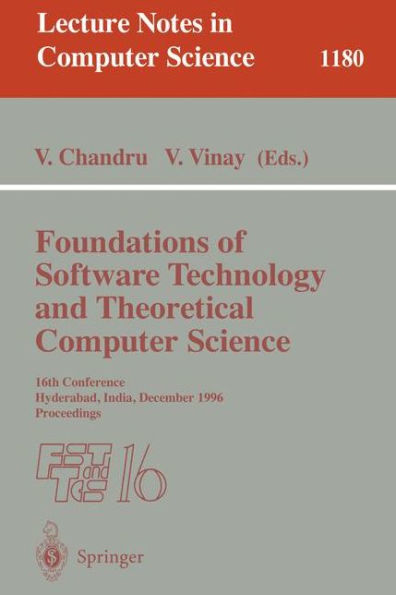 Lecture Notes in Computer Science 1180

V. Chandru V. Vinay (Eds.)

Foundations of Software Technology and Theoretical Computer Science

16th Conference
Hyderabad, India, December 1996
Proceedings

FST and TCS 16

Springer